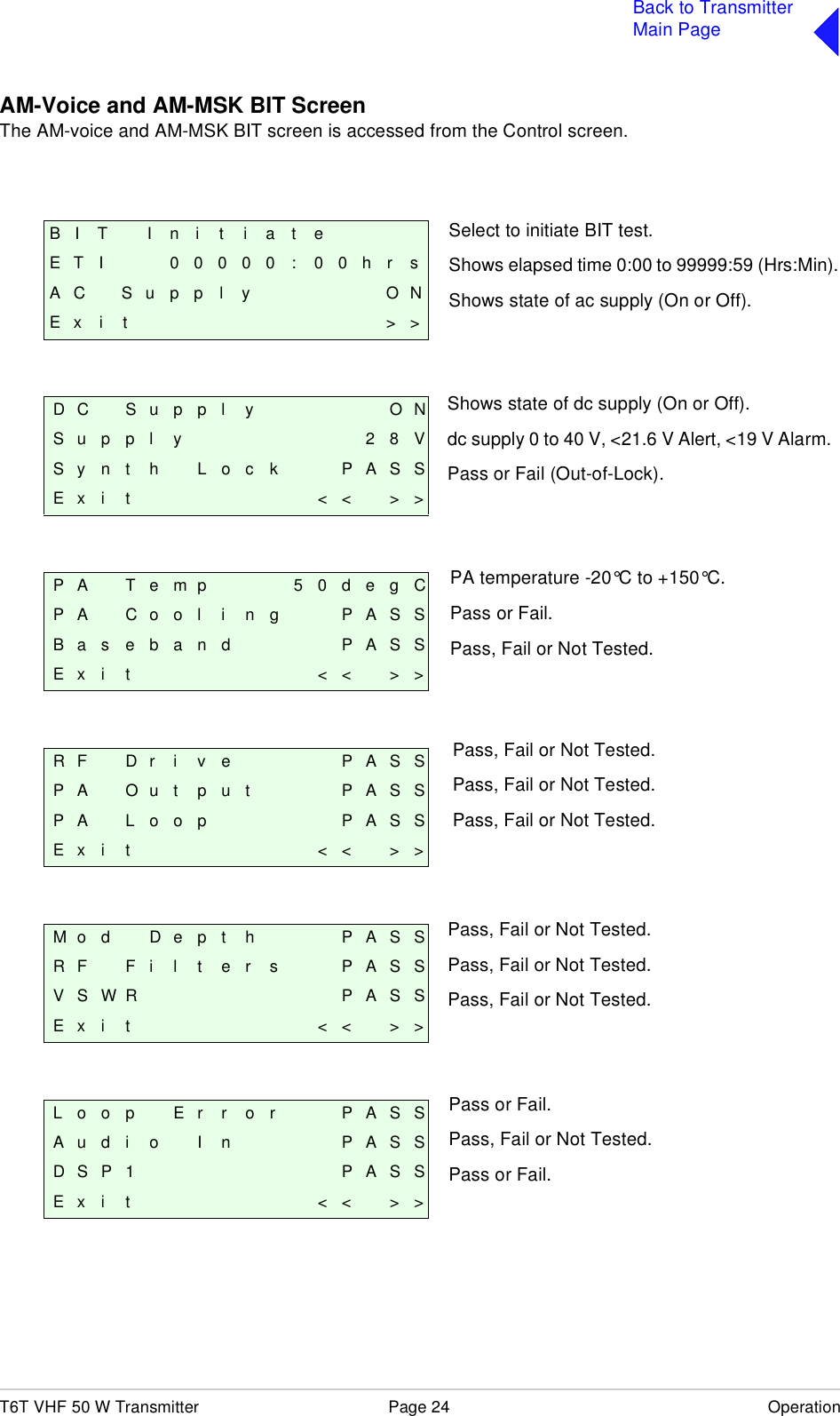 Back to Transmitter Main Page

AM-Voice and AM-MSK BIT Screen
The AM-voice and AM-MSK BIT screen is accessed from the Control screen.

BIT Initiate
ETI 00000:00hrs
AC Supply ON
Exit >>

Select to initiate BIT test.
Shows elapsed time 0:00 to 99999:59 (Hrs:Min).
Shows state of ac supply (On or Off).

DC Supply ON
Supply 28V
Synth Lock PASS
Exit << >>

Shows state of dc supply (On or Off).
dc supply 0 to 40 V, <21.6 V Alert, <19 V Alarm.
Pass or Fail (Out-of-Lock).

PA Temp 50degC
PA Cooling PASS
Baseband PASS
Exit << >>

PA temperature -20℃ to +150℃.
Pass or Fail.
Pass, Fail or Not Tested.

RF Drive PASS
PA Output PASS
PA Loop PASS
Exit << >>

Pass, Fail or Not Tested.
Pass, Fail or Not Tested.
Pass, Fail or Not Tested.

Mod Depth PASS
RF Filters PASS
VSWR PASS
Exit << >>

Pass, Fail or Not Tested.
Pass, Fail or Not Tested.
Pass, Fail or Not Tested.

Loop Error PASS
Audio In PASS
DSP1 PASS
Exit << >>

Pass or Fail.
Pass, Fail or Not Tested.
Pass or Fail.

T6T VHF 50 W Transmitter Page 24 Operation